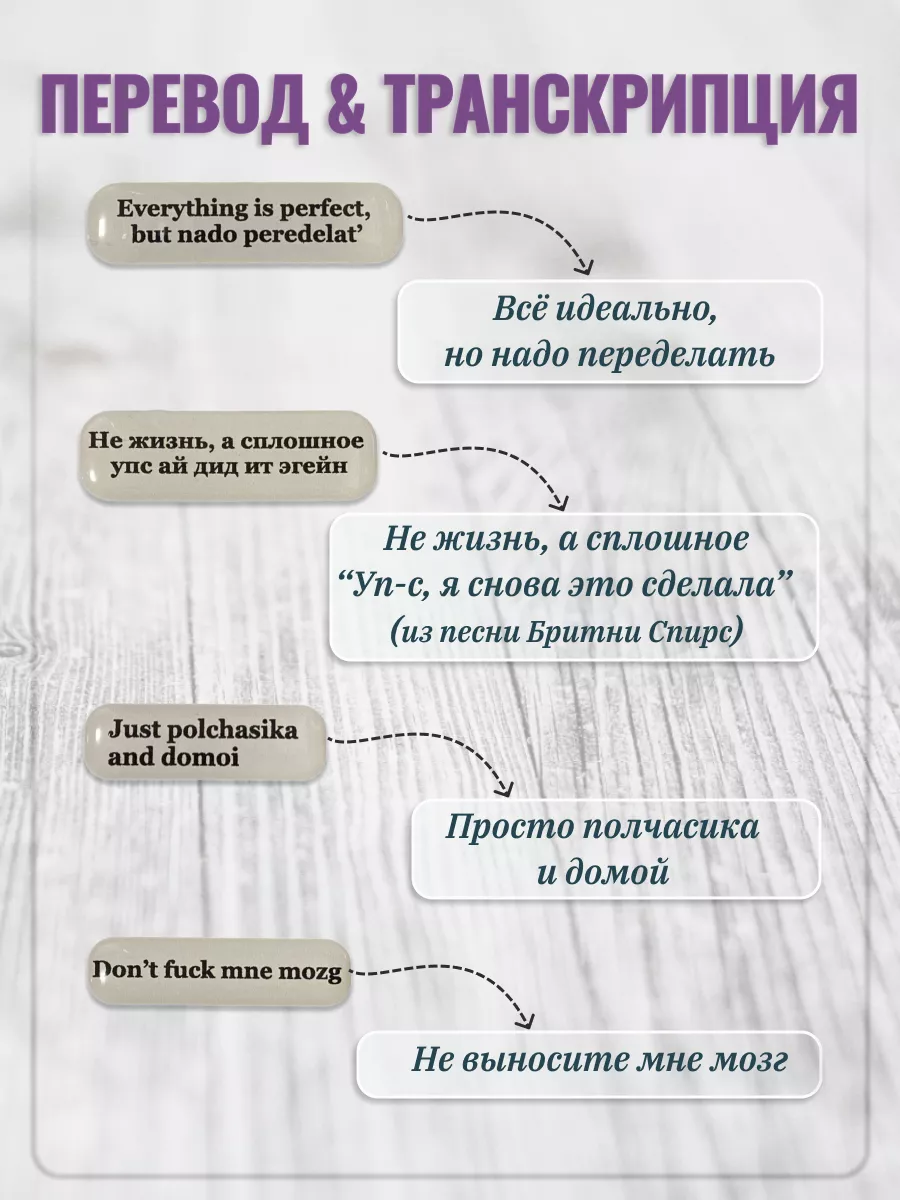 ПЕРЕВОД & ТРАНСКРИПЦИЯ

Everything is perfect, but nado peredelat'

Всё идеально, но надо переделать

Не жизнь, а сплошное упс ай дид ит эгейн

Не жизнь, а сплошное "Уп-с, я снова это сделала" (из песни Бритни Спирс)

Just polchasika and domoi

Просто полчасика и домой

Don't fuck mne mozg

Не выносите мне мозг